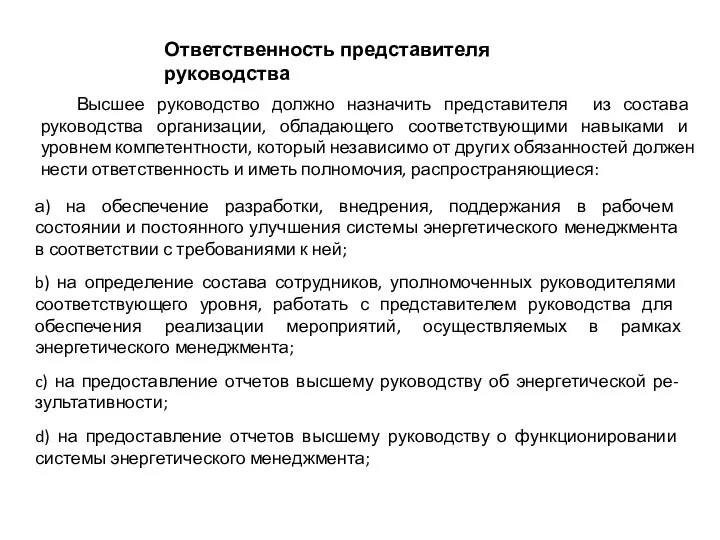 Ответственность представителя руководства

Высшее руководство должно назначить представителя из состава руководства организации, обладающего соответствующими навыками и уровнем компетентности, который независимо от других обязанностей должен нести ответственность и иметь полномочия, распространяющиеся:

a) на обеспечение разработки, внедрения, поддержания в рабочем состоянии и постоянного улучшения системы энергетического менеджмента в соответствии с требованиями к ней;

b) на определение состава сотрудников, уполномоченных руководителями соответствующего уровня, работать с представителем руководства для обеспечения реализации мероприятий, осуществляемых в рамках энергетического менеджмента;

c) на предоставление отчетов высшему руководству об энергетической результативности;

d) на предоставление отчетов высшему руководству о функционировании системы энергетического менеджмента;